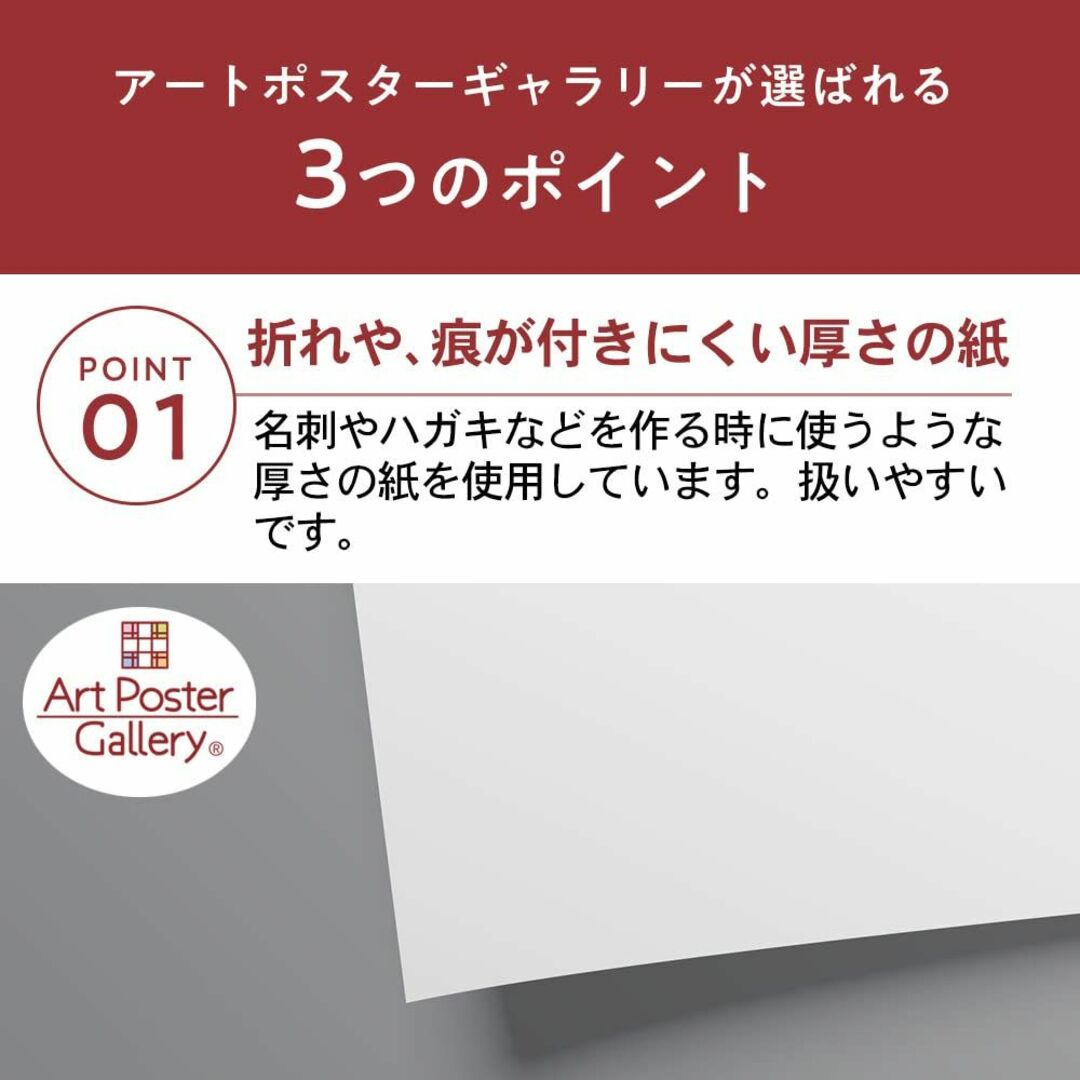 アートポスターギャラリーが選ばれる
3つのポイント

POINT
01

折れや、痕が付きにくい厚さの紙

名刺やハガキなどを作る時に使うような厚さの紙を使用しています。扱いやすいです。

Art Poster Gallery®